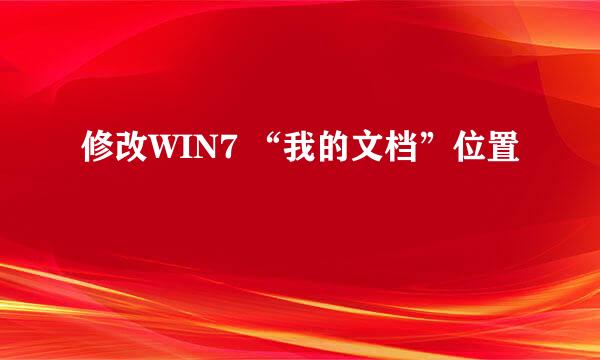 修改WIN7 “我的文档”位置